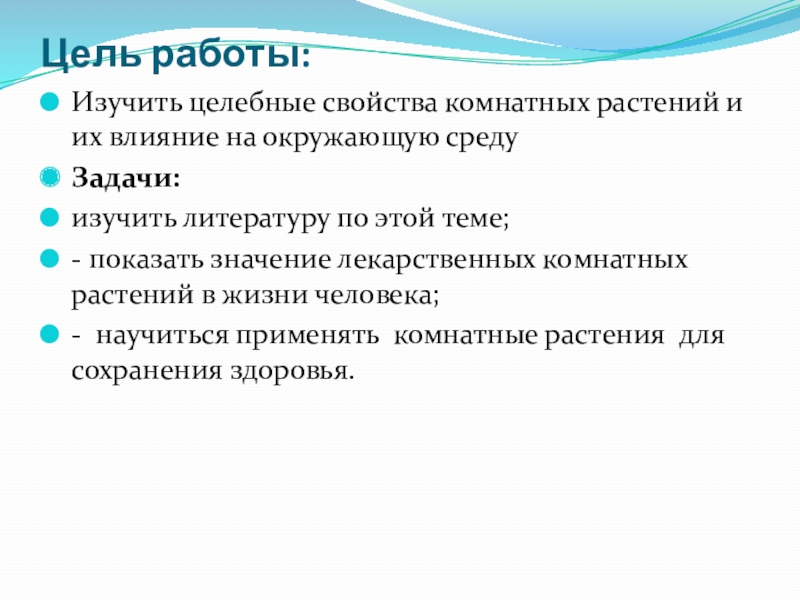 Цель работы:

Изучить целебные свойства комнатных растений и их влияние на окружающую среду

Задачи:

изучить литературу по этой теме;

- показать значение лекарственных комнатных растений в жизни человека;

- научиться применять комнатные растения для сохранения здоровья.